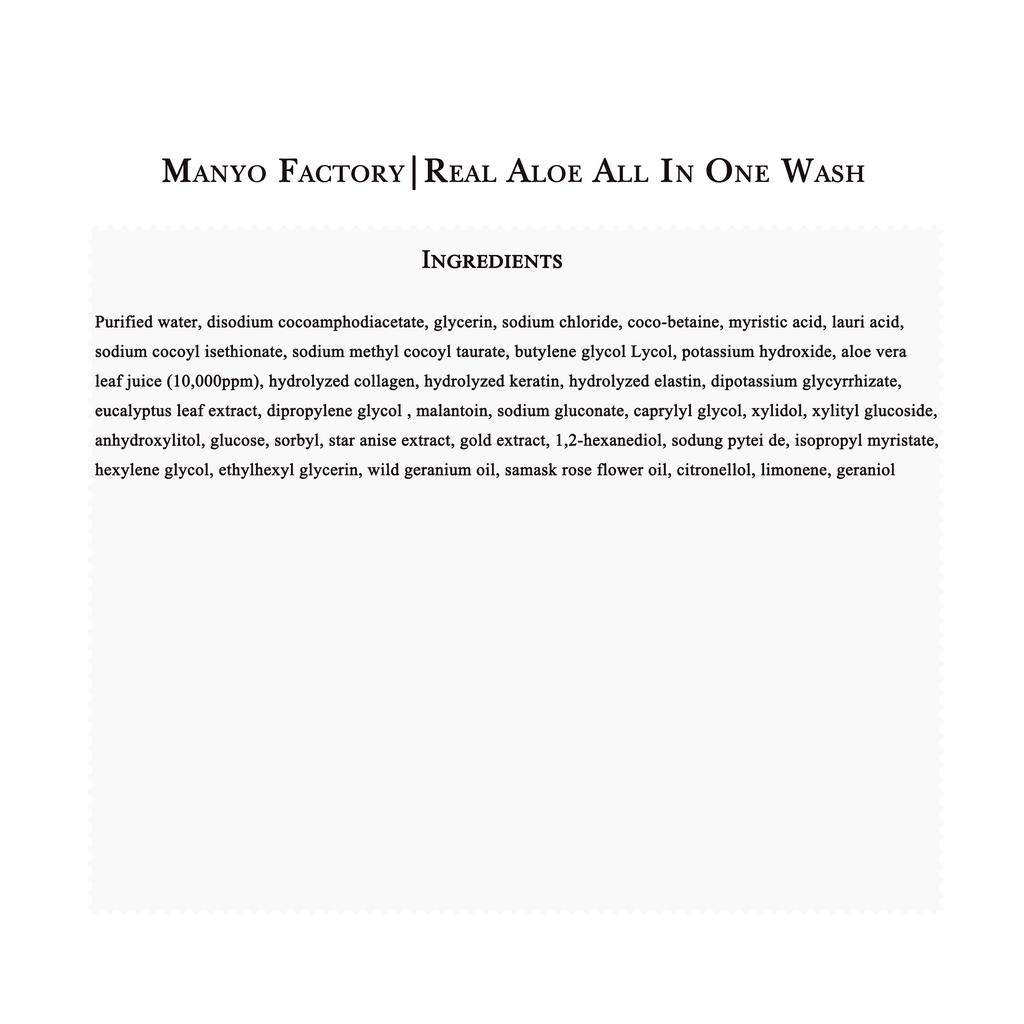 Manyo Factory|Real Aloe All In One Wash

Ingredients

Purified water, disodium cocoamphodiacetate, glycerin, sodium chloride, coco-betaine, myristic acid, lauri acid, sodium cocoyl isethionate, sodium methyl cocoyl taurate, butylene glycol Lycol, potassium hydroxide, aloe vera leaf juice (10,000ppm), hydrolyzed collagen, hydrolyzed keratin, hydrolyzed elastin, dipotassium glycyrrhizate, eucalyptus leaf extract, dipropylene glycol , malantoin, sodium gluconate, caprylyl glycol, xylidol, xylityl glucoside, anhydroxylitol, glucose, sorbyl, star anise extract, gold extract, 1,2-hexanediol, sodung pytei de, isopropyl myristate, hexylene glycol, ethylhexyl glycerin, wild geranium oil, samask rose flower oil, citronellol, limonene, geraniol